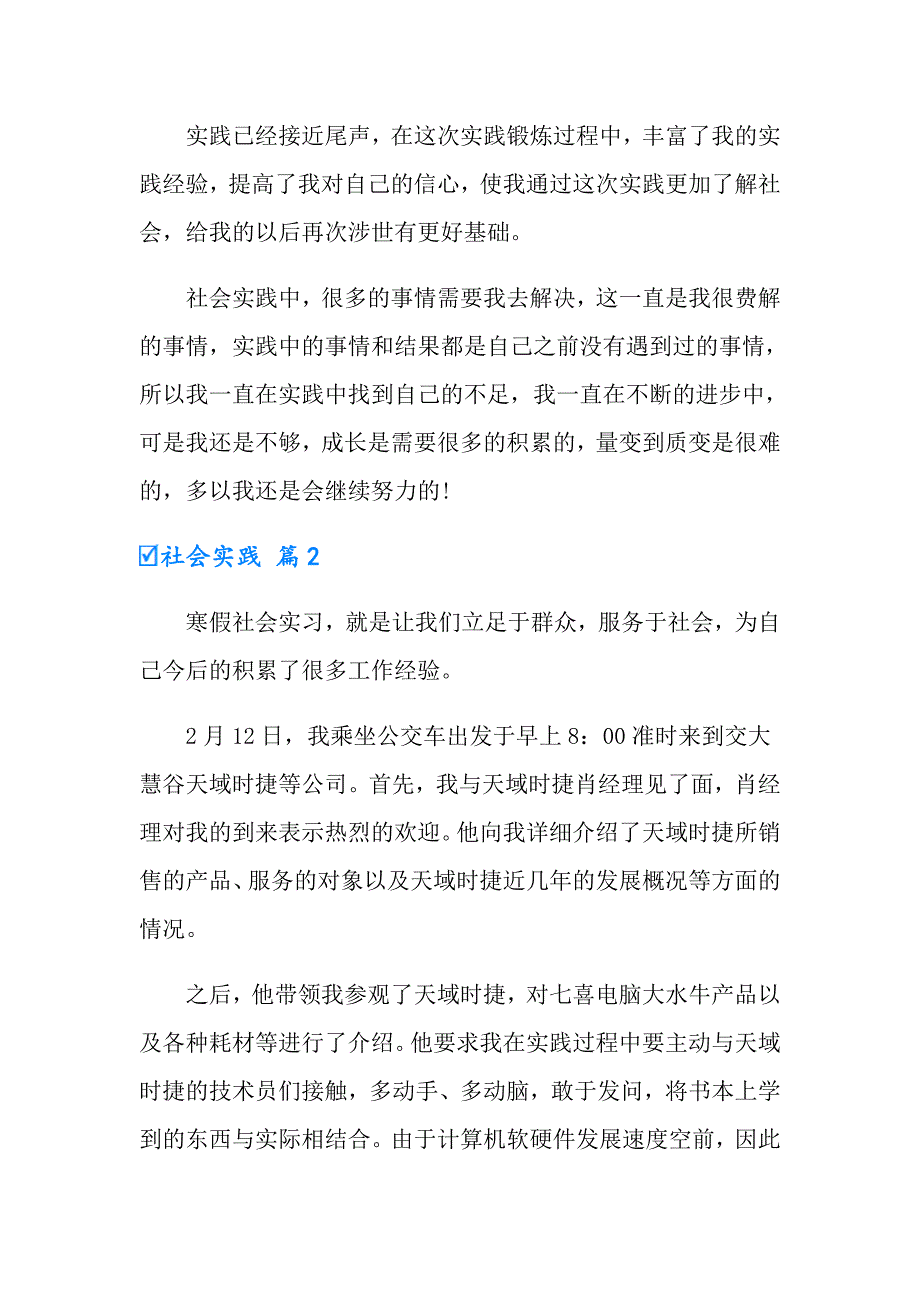 实践已经接近尾声，在这次实践锻炼过程中，丰富了我的实践经验，提高了我对自己的信心，使我通过这次实践更加了解社会，给我的以后再次涉世有更好基础。

社会实践中，很多的事情需要我去解决，这一直是我很费解的事情，实践中的事情和结果都是自己之前没有遇到过的事情，所以我一直在实践中找到自己的不足，我一直在不断的进步中，可是我还是不够，成长是需要很多的积累的，量变到质变是很难的，多以我还是会继续努力的！

☑社会实践 篇2

寒假社会实习，就是让我们立足于群众，服务于社会，为自己今后的积累了很多工作经验。

2月12日，我乘坐公交车出发于早上8：00准时来到交大慧谷天域时捷等公司。首先，我与天域时捷肖经理见了面，肖经理对我的到来表示热烈的欢迎。他向我详细介绍了天域时捷所销售的产品、服务的对象以及天域时捷近几年的发展概况等方面的情况。

之后，他带领我参观了天域时捷，对七喜电脑大水牛产品以及各种耗材等进行了介绍。他要求我在实践过程中要主动与天域时捷的技术员们接触，多动手、多动脑，敢于发问，将书本上学到的东西与实际相结合。由于计算机软硬件发展速度空前，因此